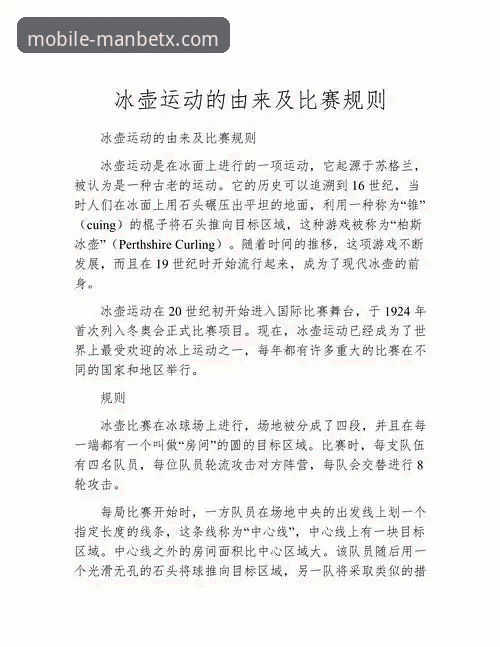 mobile-manbetx.com

冰壶运动的由来及比赛规则

冰壶运动的由来及比赛规则

冰壶运动是在冰面上进行的一项运动，它起源于苏格兰，被认为是一种古老的运动。它的历史可以追溯到16世纪，当时人们在冰面上用石头碾压出平坦的地面，利用一种称为“锥”（cuing）的棍子将石头推向目标区域，这种游戏被称为“柏斯冰壶”（Perthshire Curling）。随着时间的推移，这项游戏不断发展，而且在19世纪时开始流行起来，成为了现代冰壶的前身。

冰壶运动在20世纪初开始进入国际比赛舞台，于1924年首次列入冬奥会正式比赛项目。现在，冰壶运动已经成为了世界上最受欢迎的冰上运动之一，每年都有许多重大的比赛在不同的国家和地区举行。

规则

冰壶比赛在冰球场上进行，场地被分成了四段，并且在每一端都有一个叫做“房间”的圆的目标区域。比赛时，每支队伍有四名队员，每位队员轮流攻击对方阵营，每队会交替进行8轮攻击。

每局比赛开始时，一方队员在场地中央的出发线上划一个指定长度的线条，这条线称为“中心线”，中心线上有一块目标区域。中心线之外的房间面积比中心区域大。该队员随后用一个光滑无孔的石头将球推向目标区域，另一队将采取类似的措